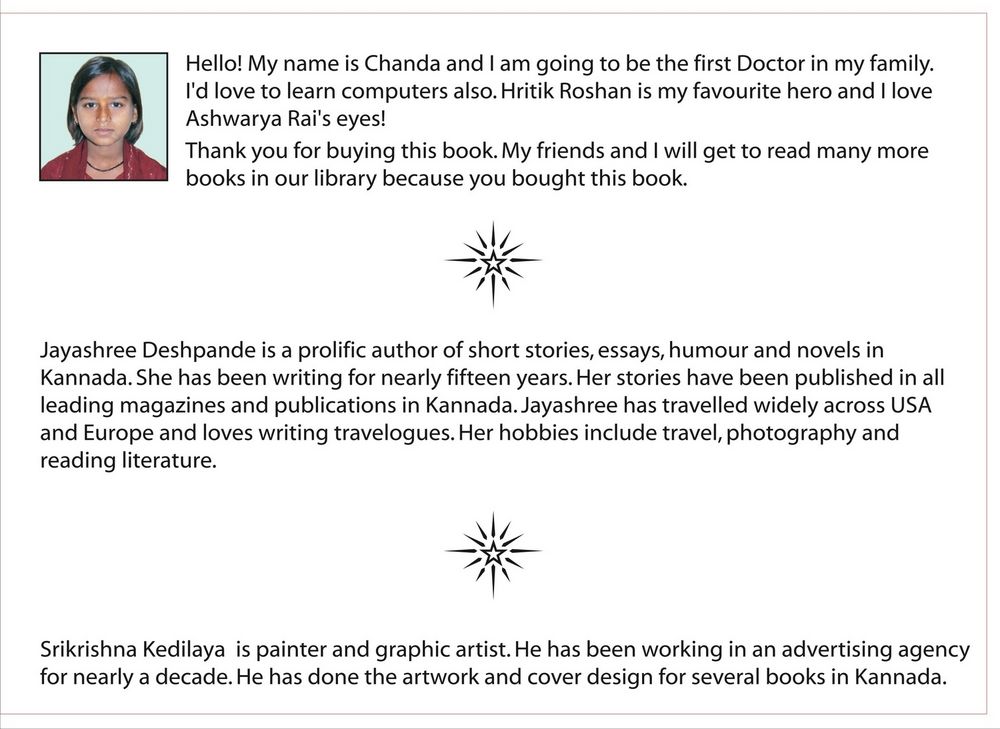 Hello! My name is Chanda and I am going to be the first Doctor in my family. I'd love to learn computers also. Hritik Roshan is my favourite hero and I love Ashwarya Rai's eyes!

Thank you for buying this book. My friends and I will get to read many more books in our library because you bought this book.

Jayashree Deshpande is a prolific author of short stories, essays, humour and novels in Kannada. She has been writing for nearly fifteen years. Her stories have been published in all leading magazines and publications in Kannada. Jayashree has travelled widely across USA and Europe and loves writing travelogues. Her hobbies include travel, photography and reading literature.

Srikrishna Kedilaya is painter and graphic artist. He has been working in an advertising agency for nearly a decade. He has done the artwork and cover design for several books in Kannada.